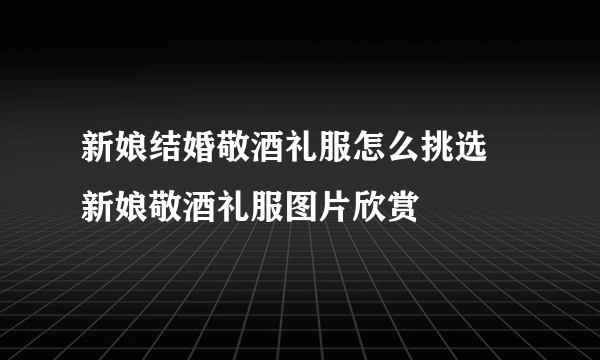 新娘结婚敬酒礼服怎么挑选
新娘敬酒礼服图片欣赏